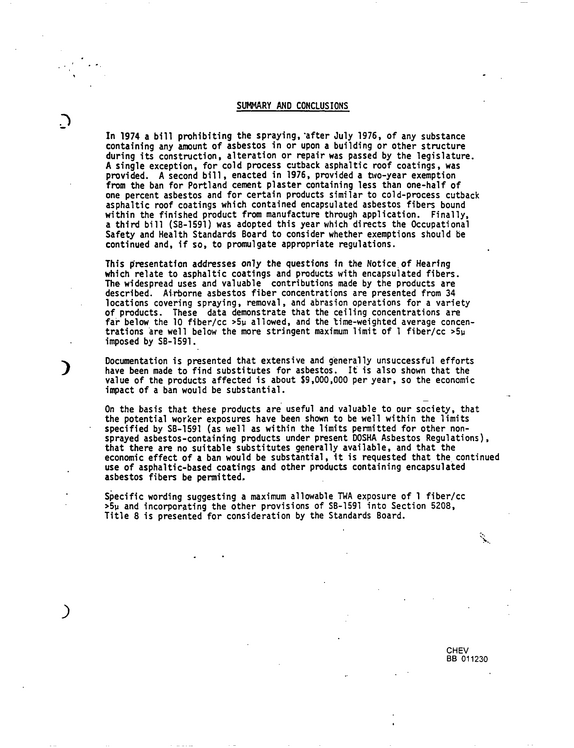 SUMMARY AND CONCLUSIONS

In 1974 a bill prohibiting the spraying, after July 1976, of any substance containing any amount of asbestos in or upon a building or other structure during its construction, alteration or repair was passed by the legislature. A single exception, for cold process cutback asphaltic roof coatings, was provided. A second bill, enacted in 1976, provided a two-year exemption from the ban for Portland cement plaster containing less than one-half of one percent asbestos and for certain products similar to cold-process cutback asphaltic roof coatings which contained encapsulated asbestos fibers bound within the finished product from manufacture through application. Finally, a third bill (SB-1591) was adopted this year which directs the Occupational Safety and Health Standards Board to consider whether exemptions should be continued and, if so, to promulgate appropriate regulations.

This presentation addresses only the questions in the Notice of Hearing which relate to asphaltic coatings and products with encapsulated fibers. The widespread uses and valuable contributions made by the products are described. Airborne asbestos fiber concentrations are presented from 34 locations covering spraying, removal, and abrasion operations for a variety of products. These data demonstrate that the ceiling concentrations are far below the 10 fiber/cc >5μ allowed, and the time-weighted average concentrations are well below the more stringent maximum limit of 1 fiber/cc >5μ imposed by SB-1591.

Documentation is presented that extensive and generally unsuccessful efforts have been made to find substitutes for asbestos. It is also shown that the value of the products affected is about $9,000,000 per year, so the economic impact of a ban would be substantial.

On the basis that these products are useful and valuable to our society, that the potential worker exposures have been shown to be well within the limits specified by SB-1591 (as well as within the limits permitted for other non-sprayed asbestos-containing products under present DOSHA Asbestos Regulations), that there are no suitable substitutes generally available, and that the economic effect of a ban would be substantial, it is requested that the continued use of asphaltic-based coatings and other products containing encapsulated asbestos fibers be permitted.

Specific wording suggesting a maximum allowable TWA exposure of 1 fiber/cc >5μ and incorporating the other provisions of SB-1591 into Section 5208, Title 8 is presented for consideration by the Standards Board.

CHEV
BB 011230